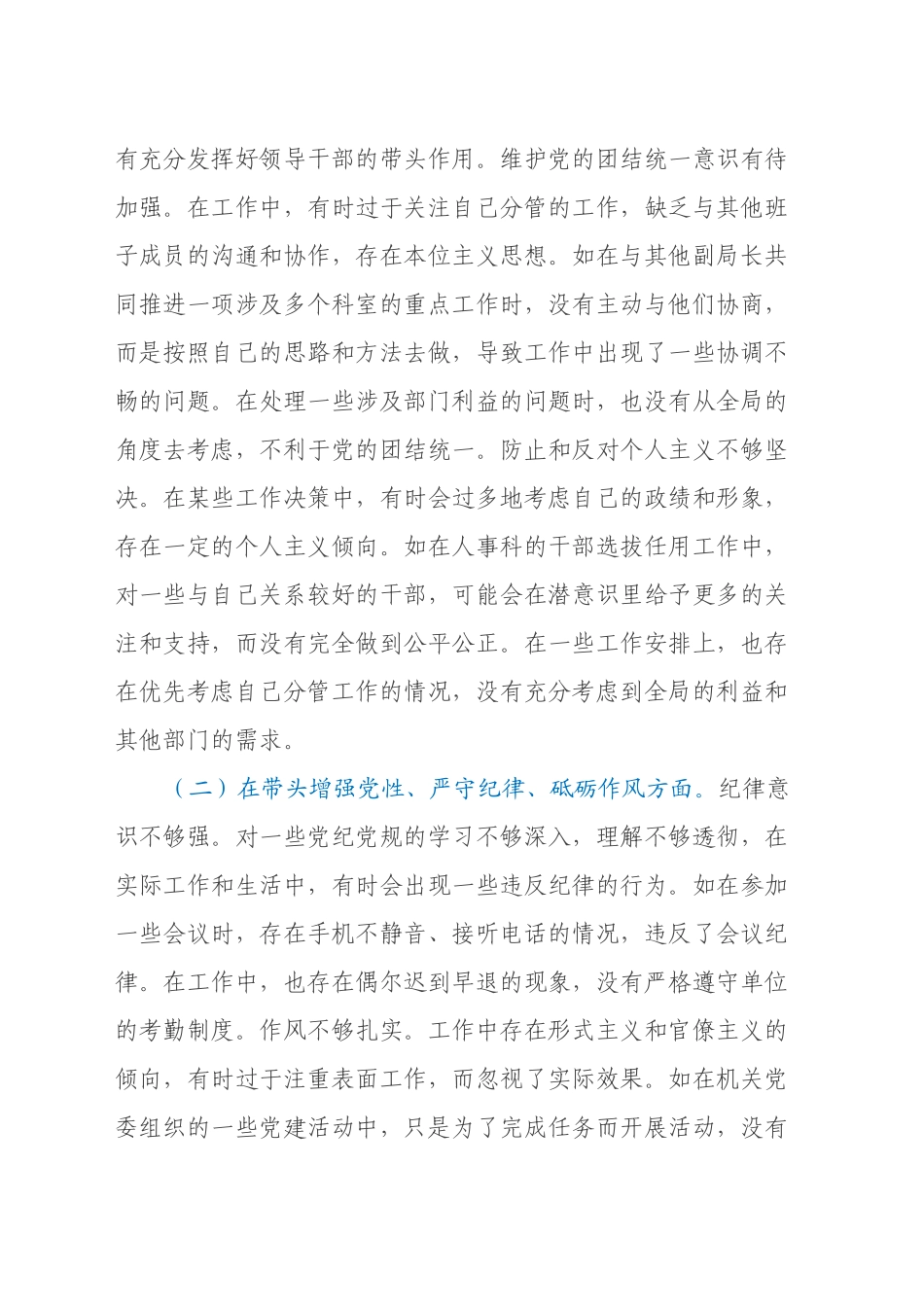 有充分发挥好领导干部的带头作用。维护党的团结统一意识有待加强。在工作中，有时过于关注自己分管的工作，缺乏与其他班子成员的沟通和协作，存在本位主义思想。如在与其他副局长共同推进一项涉及多个科室的重点工作时，没有主动与他们协商，而是按照自己的思路和方法去做，导致工作中出现了一些协调不畅的问题。在处理一些涉及部门利益的问题时，也没有从全局的角度去考虑，不利于党的团结统一。防止和反对个人主义不够坚决。在某些工作决策中，有时会过多地考虑自己的政绩和形象，存在一定的个人主义倾向。如在人事科的干部选拔任用工作中，对一些与自己关系较好的干部，可能会在潜意识里给予更多的关注和支持，而没有完全做到公平公正。在一些工作安排上，也存在优先考虑自己分管工作的情况，没有充分考虑到全局的利益和其他部门的需求。

（二）在带头增强党性、严守纪律、砥砺作风方面。纪律意识不够强。对一些党纪党规的学习不够深入，理解不够透彻，在实际工作和生活中，有时会出现一些违反纪律的行为。如在参加一些会议时，存在手机不静音、接听电话的情况，违反了会议纪律。在工作中，也存在偶尔迟到早退的现象，没有严格遵守单位的考勤制度。作风不够扎实。工作中存在形式主义和官僚主义的倾向，有时过于注重表面工作，而忽视了实际效果。如在机关党委组织的一些党建活动中，只是为了完成任务而开展活动，没有